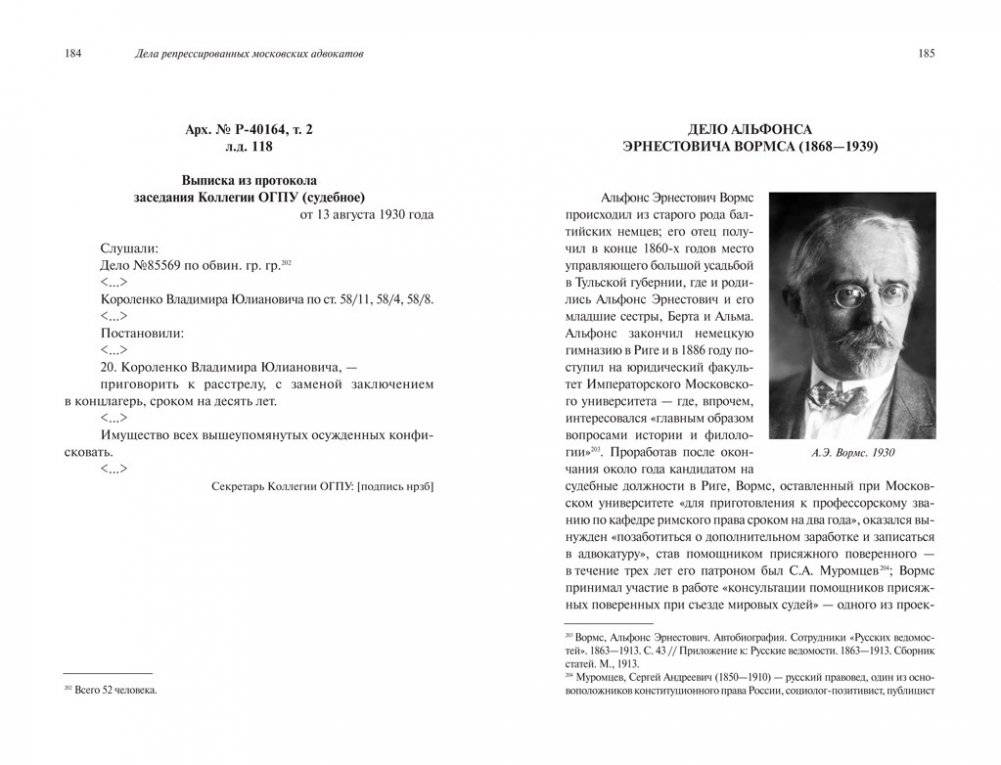 184 Дела репрессированных московских адвокатов

Арх. № Р-40164, т. 2
л.д. 118

Выписка из протокола
заседания Коллегии ОГПУ (судебное)
от 13 августа 1930 года

Слушали:
Дело №85569 по обвин. гр. гр.$^{202}$
<...>
Короленко Владимира Юлиановича по ст. 58/11, 58/4, 58/8.
<...>
Постановили:
<...>
20. Короленко Владимира Юлиановича, — приговорить к расстрелу, с заменой заключением в концлагерь, сроком на десять лет.
<...>
Имущество всех вышеупомянутых осужденных конфисковать.
<...>
Секретарь Коллегии ОГПУ: [подпись нрзб]

$^{202}$ Всего 52 человека.

185

ДЕЛО АЛЬФОНСА
ЭРНЕСТОВИЧА ВОРМСА (1868—1939)

Альфонс Эрнестович Вормс происходил из старого рода балтийских немцев; его отец получил в конце 1860-х годов место управляющего большой усадьбой в Тульской губернии, где и родились Альфонс Эрнестович и его младшие сестры, Берта и Альма. Альфонс закончил немецкую гимназию в Риге и в 1886 году поступил на юридический факультет Императорского Московского университета — где, впрочем, интересовался «главным образом вопросами истории и филологии»$^{203}$. Проработав после окончания около года кандидатом на судебные должности в Риге, Вормс, оставленный при Московском университете «для приготовления к профессорскому званию по кафедре римского права сроком на два года», оказался вынужден «позаботиться о дополнительном заработке и записаться в адвокатуру», став помощником присяжного поверенного — в течение трех лет его патроном был С.А. Муромцев$^{204}$; Вормс принимал участие в работе «консультации помощников присяжных поверенных при съезде мировых судей» — одного из проек-

А.Э. Вормс. 1930

$^{203}$ Вормс, Альфонс Эрнестович. Автобиография. Сотрудники «Русских ведомостей». 1863—1913. С. 43 // Приложение к: Русские ведомости. 1863—1913. Сборник статей. М., 1913.
$^{204}$ Муромцев, Сергей Андреевич (1850—1910) — русский правовед, один из основоположников конституционного права России, социолог-позитивист, публицист